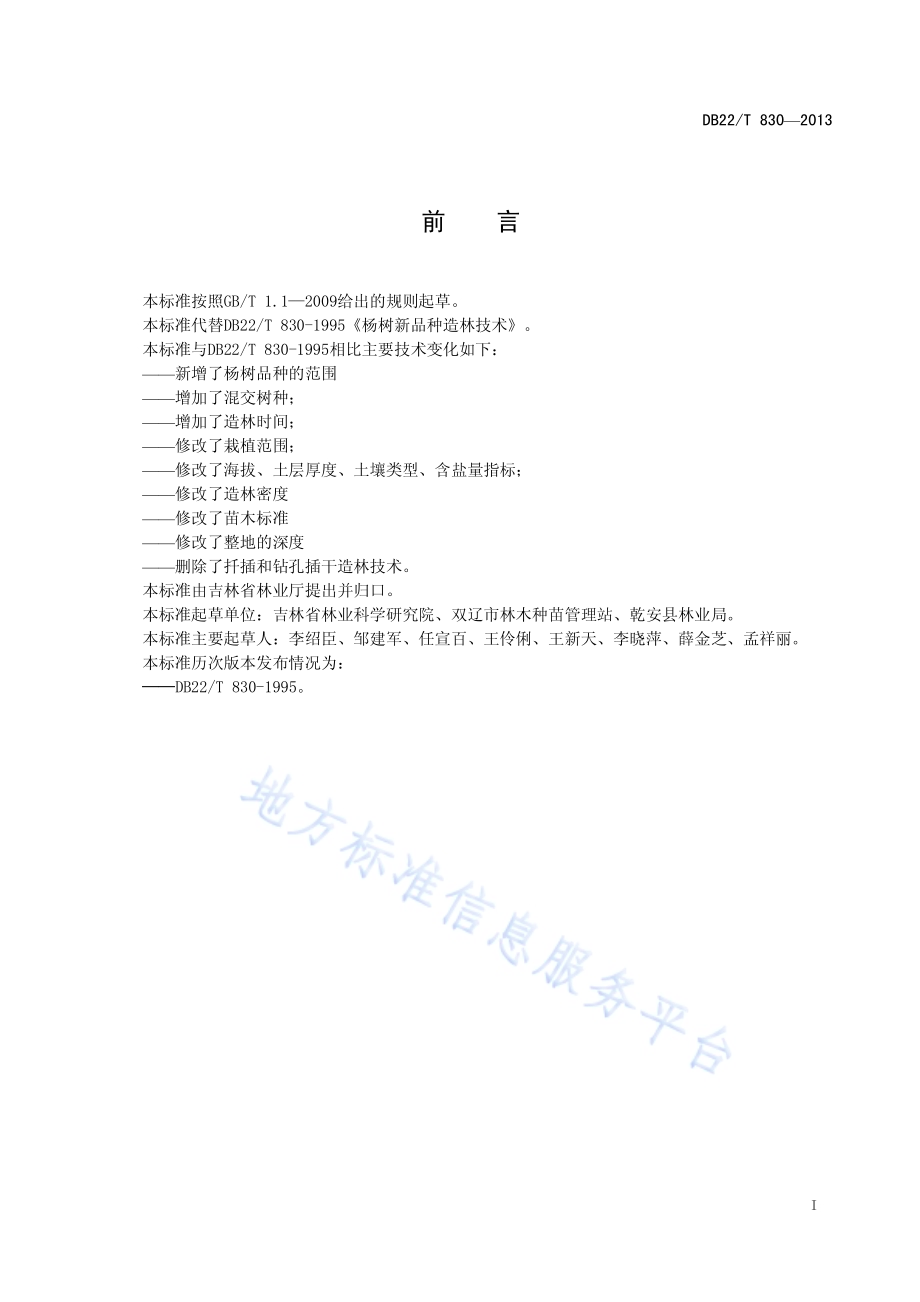 DB22/T 830—2013

前　言

本标准按照GB/T 1.1—2009给出的规则起草。
本标准代替DB22/T 830-1995《杨树新品种造林技术》。
本标准与DB22/T 830-1995相比主要技术变化如下：
——新增了杨树品种的范围
——增加了混交树种；
——增加了造林时间；
——修改了栽植范围；
——修改了海拔、土层厚度、土壤类型、含盐量指标；
——修改了造林密度
——修改了苗木标准
——修改了整地的深度
——删除了扦插和钻孔插干造林技术。
本标准由吉林省林业厅提出并归口。
本标准起草单位：吉林省林业科学研究院、双辽市林木种苗管理站、乾安县林业局。
本标准主要起草人：李绍臣、邹建军、任宣百、王伶俐、王新天、李晓萍、薛金芝、孟祥丽。
本标准历次版本发布情况为：
——DB22/T 830-1995。

地方标准信息服务平台

I